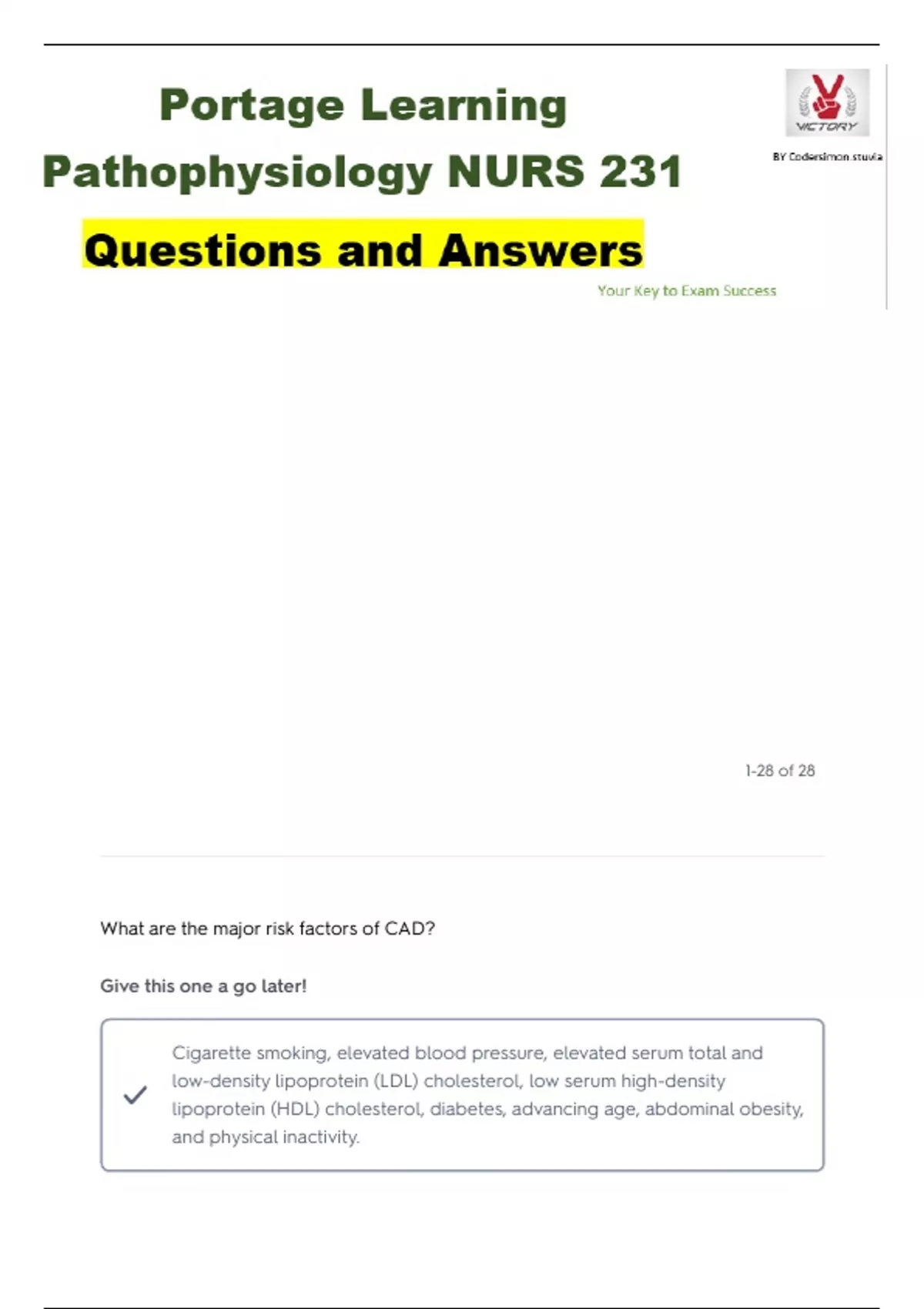 Portage Learning

Pathophysiology NURS 231

Questions and Answers

VICTORY

BY Codersimon.stuvia

Your Key to Exam Success

1-28 of 28

What are the major risk factors of CAD?

Give this one a go later!

Cigarette smoking, elevated blood pressure, elevated serum total and low-density lipoprotein (LDL) cholesterol, low serum high-density lipoprotein (HDL) cholesterol, diabetes, advancing age, abdominal obesity, and physical inactivity.